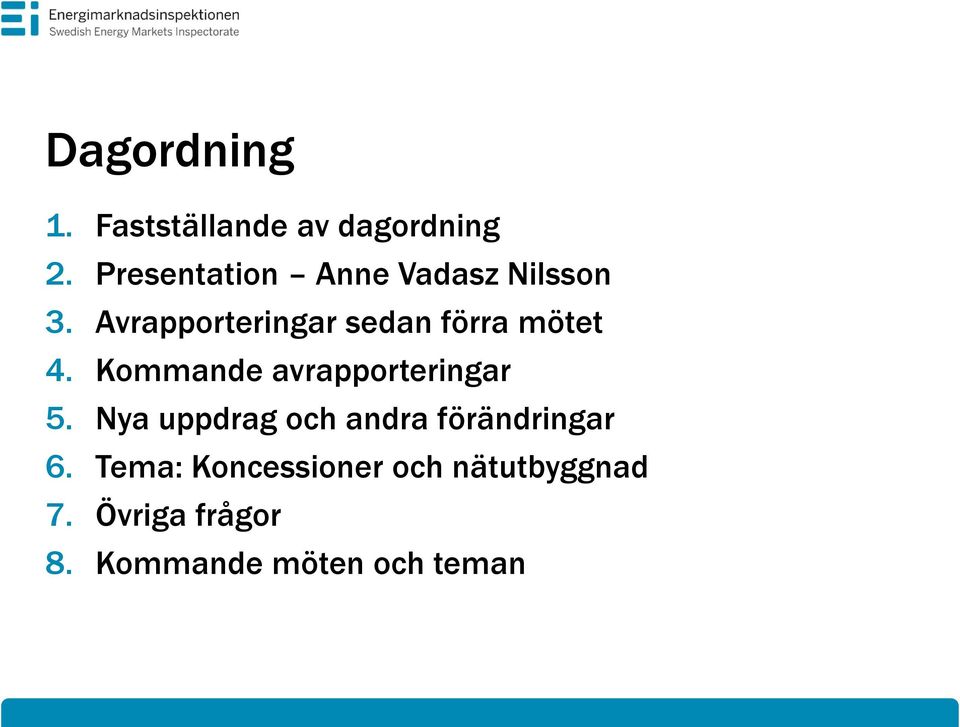 Ei Energimarknadsinspektionen
Swedish Energy Markets Inspectorate

Dagordning

1. Fastställande av dagordning
2. Presentation – Anne Vadasz Nilsson
3. Avrapporteringar sedan förra mötet
4. Kommande avrapporteringar
5. Nya uppdrag och andra förändringar
6. Tema: Koncessioner och nätutbyggnad
7. Övriga frågor
8. Kommande möten och teman